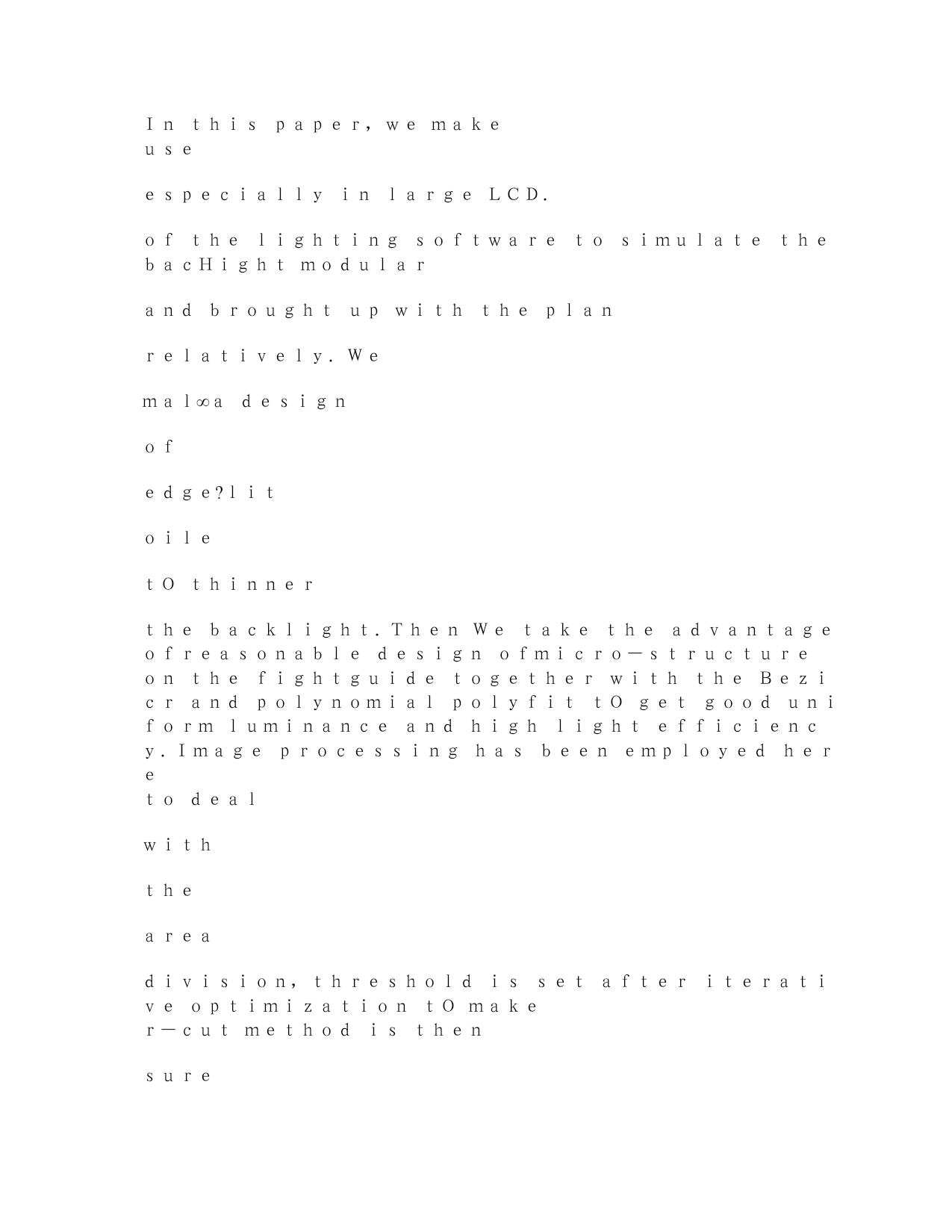 In this paper, we make use

especially in large LCD.

of the lighting software to simulate the bacHight modular

and brought up with the plan

relatively. We

mal∞a design

of

edge?lit

oile

tO thinner

the backlight. Then We take the advantage ofreasonable design ofmicro—structure on the fightguide together with the Bezicr and polynomial polyfit tO get good uniform luminance and high light efficiency. Image processing has been employed here to deal

with

the

area

division, threshold is set after iterative optimization tO make r—cut method is then

sure